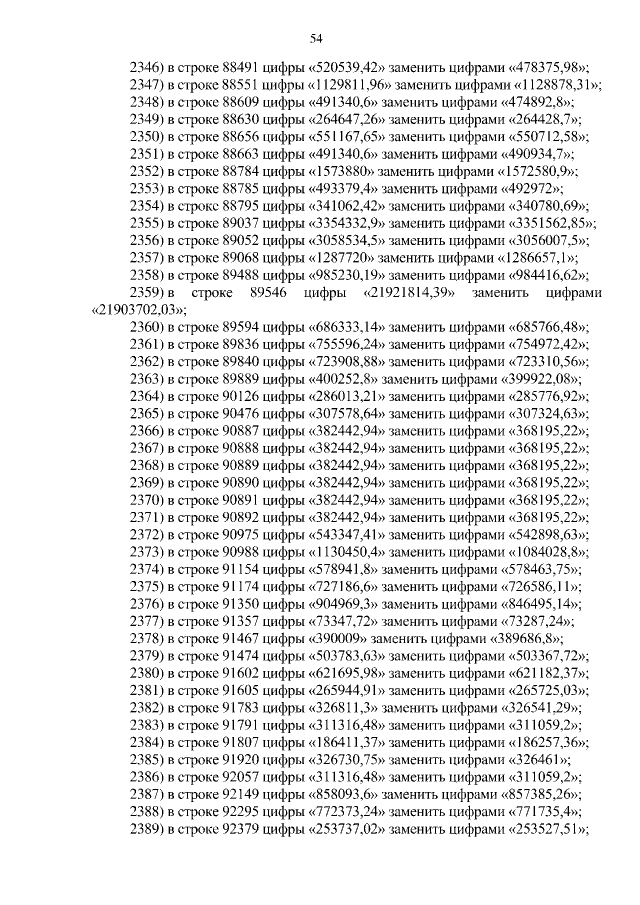 54

2346) в строке 88491 цифры «520539,42» заменить цифрами «478375,98»;
2347) в строке 88551 цифры «1129811,96» заменить цифрами «1128878,31»;
2348) в строке 88609 цифры «491340,6» заменить цифрами «474892,8»;
2349) в строке 88630 цифры «264647,26» заменить цифрами «264428,7»;
2350) в строке 88656 цифры «551167,65» заменить цифрами «550712,58»;
2351) в строке 88663 цифры «491340,6» заменить цифрами «490934,7»;
2352) в строке 88784 цифры «1573880» заменить цифрами «1572580,9»;
2353) в строке 88785 цифры «493379,4» заменить цифрами «492972»;
2354) в строке 88795 цифры «341062,42» заменить цифрами «340780,69»;
2355) в строке 89037 цифры «3354332,9» заменить цифрами «3351562,85»;
2356) в строке 89052 цифры «3058534,5» заменить цифрами «3056007,5»;
2357) в строке 89068 цифры «1287720» заменить цифрами «1286657,1»;
2358) в строке 89488 цифры «985230,19» заменить цифрами «984416,62»;
2359) в строке 89546 цифры «21921814,39» заменить цифрами «21903702,03»;
2360) в строке 89594 цифры «686333,14» заменить цифрами «685766,48»;
2361) в строке 89836 цифры «755596,24» заменить цифрами «754972,42»;
2362) в строке 89840 цифры «723908,88» заменить цифрами «723310,56»;
2363) в строке 89889 цифры «400252,8» заменить цифрами «399922,08»;
2364) в строке 90126 цифры «286013,21» заменить цифрами «285776,92»;
2365) в строке 90476 цифры «307578,64» заменить цифрами «307324,63»;
2366) в строке 90887 цифры «382442,94» заменить цифрами «368195,22»;
2367) в строке 90888 цифры «382442,94» заменить цифрами «368195,22»;
2368) в строке 90889 цифры «382442,94» заменить цифрами «368195,22»;
2369) в строке 90890 цифры «382442,94» заменить цифрами «368195,22»;
2370) в строке 90891 цифры «382442,94» заменить цифрами «368195,22»;
2371) в строке 90892 цифры «382442,94» заменить цифрами «368195,22»;
2372) в строке 90975 цифры «543347,41» заменить цифрами «542898,63»;
2373) в строке 90988 цифры «1130450,4» заменить цифрами «1084028,8»;
2374) в строке 91154 цифры «578941,8» заменить цифрами «578463,75»;
2375) в строке 91174 цифры «727186,6» заменить цифрами «726586,11»;
2376) в строке 91350 цифры «904969,3» заменить цифрами «846495,14»;
2377) в строке 91357 цифры «73347,72» заменить цифрами «73287,24»;
2378) в строке 91467 цифры «390009» заменить цифрами «389686,8»;
2379) в строке 91474 цифры «503783,63» заменить цифрами «503367,72»;
2380) в строке 91602 цифры «621695,98» заменить цифрами «621182,37»;
2381) в строке 91605 цифры «265944,91» заменить цифрами «265725,03»;
2382) в строке 91783 цифры «326811,3» заменить цифрами «326541,29»;
2383) в строке 91791 цифры «311316,48» заменить цифрами «311059,2»;
2384) в строке 91807 цифры «186411,37» заменить цифрами «186257,36»;
2385) в строке 91920 цифры «326730,75» заменить цифрами «326461»;
2386) в строке 92057 цифры «311316,48» заменить цифрами «311059,2»;
2387) в строке 92149 цифры «858093,6» заменить цифрами «857385,26»;
2388) в строке 92295 цифры «772373,24» заменить цифрами «771735,4»;
2389) в строке 92379 цифры «253737,02» заменить цифрами «253527,51»;